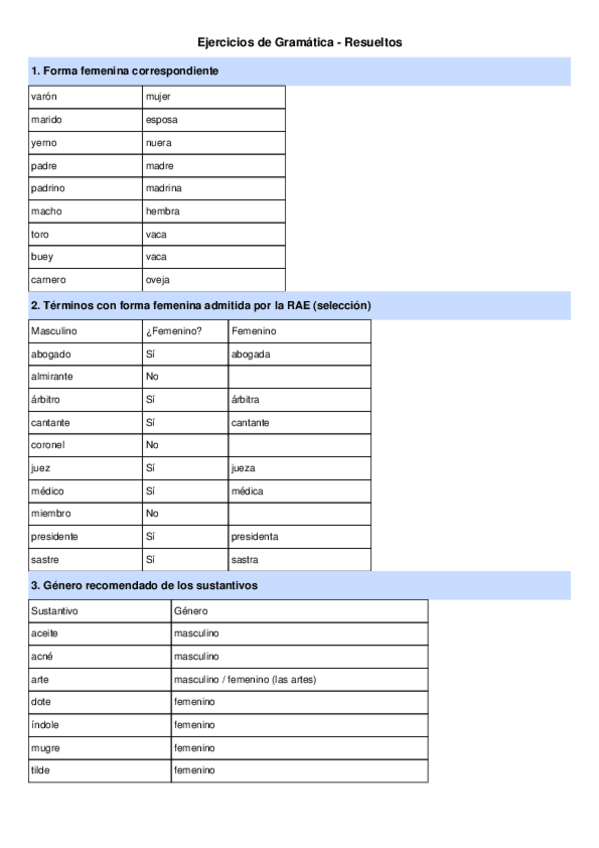 Ejercicios de Gramática - Resueltos

1. Forma femenina correspondiente

| varón | mujer |
|---|---|
| marido | esposa |
| yerno | nuera |
| padre | madre |
| padrino | madrina |
| macho | hembra |
| toro | vaca |
| buey | vaca |
| carnero | oveja |

2. Términos con forma femenina admitida por la RAE (selección)

| Masculino | ¿Femenino? | Femenino |
|---|---|---|
| abogado | Sí | abogada |
| almirante | No | |
| árbitro | Sí | árbitra |
| cantante | Sí | cantante |
| coronel | No | |
| juez | Sí | jueza |
| médico | Sí | médica |
| miembro | No | |
| presidente | Sí | presidenta |
| sastre | Sí | sastra |

3. Género recomendado de los sustantivos

| Sustantivo | Género |
|---|---|
| aceite | masculino |
| acné | masculino |
| arte | masculino / femenino (las artes) |
| dote | femenino |
| índole | femenino |
| mugre | femenino |
| tilde | femenino |